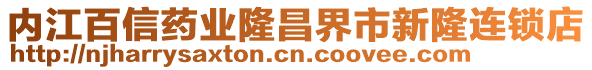 内江百信药业隆昌界市新隆连锁店
http://njharrysaxton.cn.coovee.com